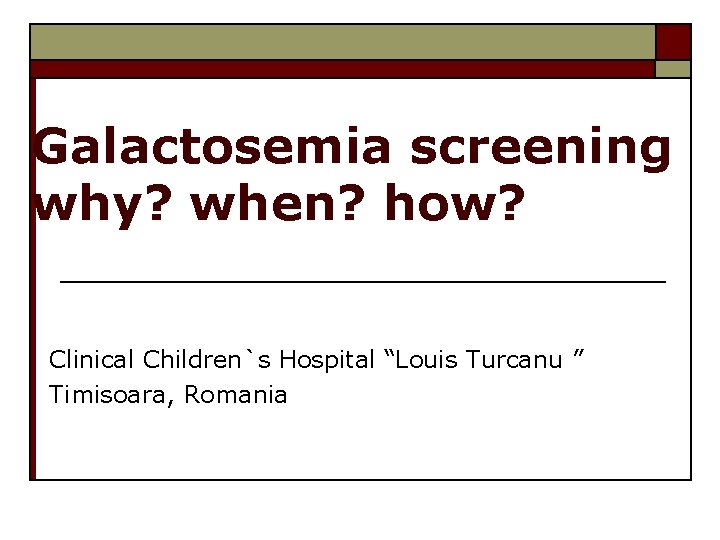 Galactosemia screening why? when? how?

Clinical Children`s Hospital “Louis Turcanu ”
Timisoara, Romania